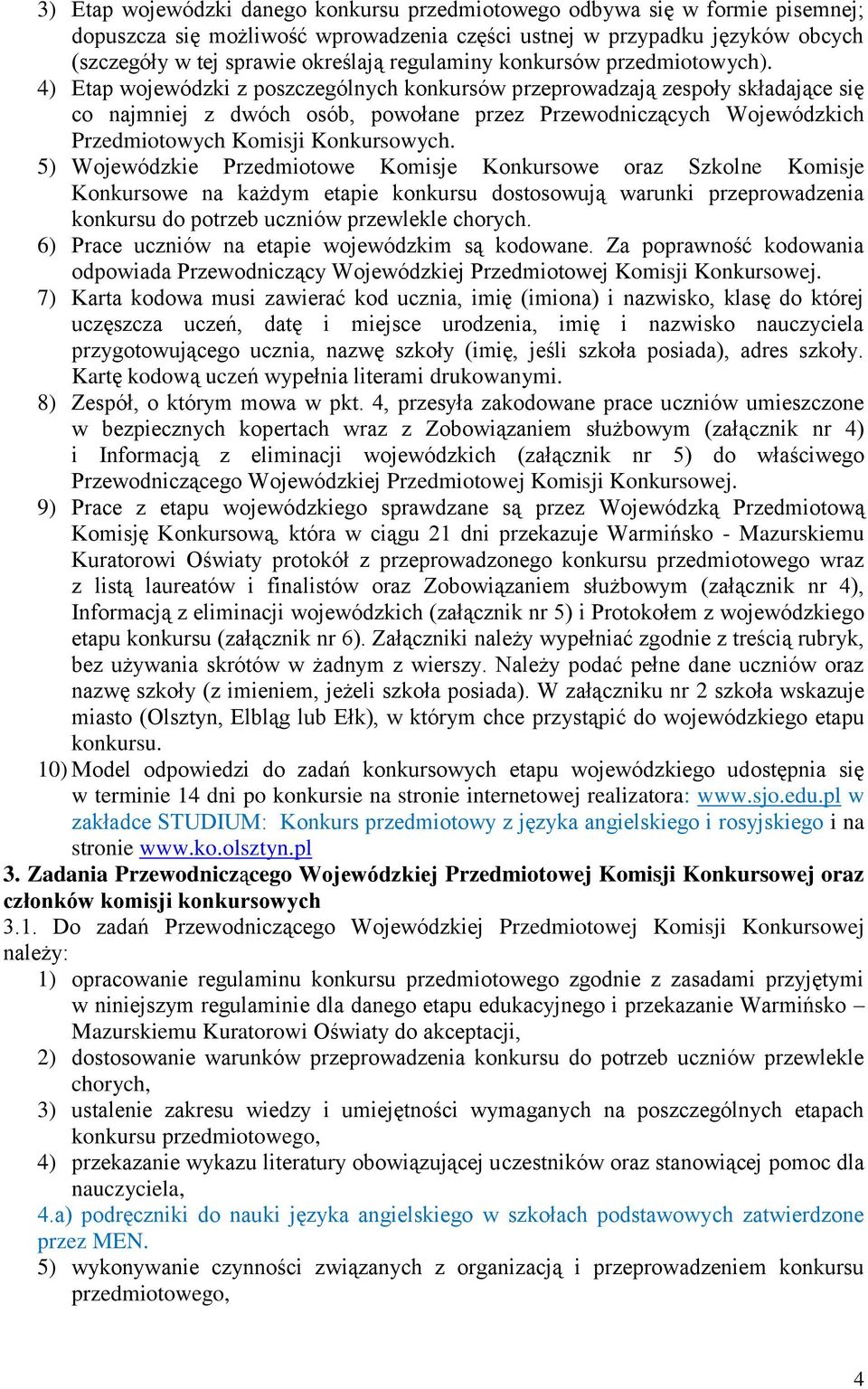 3) Etap wojewódzki danego konkursu przedmiotowego odbywa się w formie pisemnej; dopuszcza się możliwość wprowadzenia części ustnej w przypadku języków obcych (szczegóły w tej sprawie określają regulaminy konkursów przedmiotowych).

4) Etap wojewódzki z poszczególnych konkursów przeprowadzają zespoły składające się co najmniej z dwóch osób, powołane przez Przewodniczących Wojewódzkich Przedmiotowych Komisji Konkursowych.

5) Wojewódzkie Przedmiotowe Komisje Konkursowe oraz Szkolne Komisje Konkursowe na każdym etapie konkursu dostosowują warunki przeprowadzenia konkursu do potrzeb uczniów przewlekle chorych.

6) Prace uczniów na etapie wojewódzkim są kodowane. Za poprawność kodowania odpowiada Przewodniczący Wojewódzkiej Przedmiotowej Komisji Konkursowej.

7) Karta kodowa musi zawierać kod ucznia, imię (imiona) i nazwisko, klasę do której uczęszcza uczeń, datę i miejsce urodzenia, imię i nazwisko nauczyciela przygotowującego ucznia, nazwę szkoły (imię, jeśli szkoła posiada), adres szkoły. Kartę kodową uczeń wypełnia literami drukowanymi.

8) Zespół, o którym mowa w pkt. 4, przesyła zakodowane prace uczniów umieszczone w bezpiecznych kopertach wraz z Zobowiązaniem służbowym (załącznik nr 4) i Informacją z eliminacji wojewódzkich (załącznik nr 5) do właściwego Przewodniczącego Wojewódzkiej Przedmiotowej Komisji Konkursowej.

9) Prace z etapu wojewódzkiego sprawdzane są przez Wojewódzką Przedmiotową Komisję Konkursową, która w ciągu 21 dni przekazuje Warmińsko - Mazurskiemu Kuratorowi Oświaty protokół z przeprowadzonego konkursu przedmiotowego wraz z listą laureatów i finalistów oraz Zobowiązaniem służbowym (załącznik nr 4), Informacją z eliminacji wojewódzkich (załącznik nr 5) i Protokołem z wojewódzkiego etapu konkursu (załącznik nr 6). Załączniki należy wypełniać zgodnie z treścią rubryk, bez używania skrótów w żadnym z wierszy. Należy podać pełne dane uczniów oraz nazwę szkoły (z imieniem, jeżeli szkoła posiada). W załączniku nr 2 szkoła wskazuje miasto (Olsztyn, Elbląg lub Ełk), w którym chce przystąpić do wojewódzkiego etapu konkursu.

10) Model odpowiedzi do zadań konkursowych etapu wojewódzkiego udostępnia się w terminie 14 dni po konkursie na stronie internetowej realizatora: www.sjo.edu.pl w zakładce STUDIUM: Konkurs przedmiotowy z języka angielskiego i rosyjskiego i na stronie www.ko.olsztyn.pl

3. Zadania Przewodniczącego Wojewódzkiej Przedmiotowej Komisji Konkursowej oraz członków komisji konkursowych

3.1. Do zadań Przewodniczącego Wojewódzkiej Przedmiotowej Komisji Konkursowej należy:

1) opracowanie regulaminu konkursu przedmiotowego zgodnie z zasadami przyjętymi w niniejszym regulaminie dla danego etapu edukacyjnego i przekazanie Warmińsko – Mazurskiemu Kuratorowi Oświaty do akceptacji,

2) dostosowanie warunków przeprowadzenia konkursu do potrzeb uczniów przewlekle chorych,

3) ustalenie zakresu wiedzy i umiejętności wymaganych na poszczególnych etapach konkursu przedmiotowego,

4) przekazanie wykazu literatury obowiązującej uczestników oraz stanowiącej pomoc dla nauczyciela,

4.a) podręczniki do nauki języka angielskiego w szkołach podstawowych zatwierdzone przez MEN.

5) wykonywanie czynności związanych z organizacją i przeprowadzeniem konkursu przedmiotowego,

4